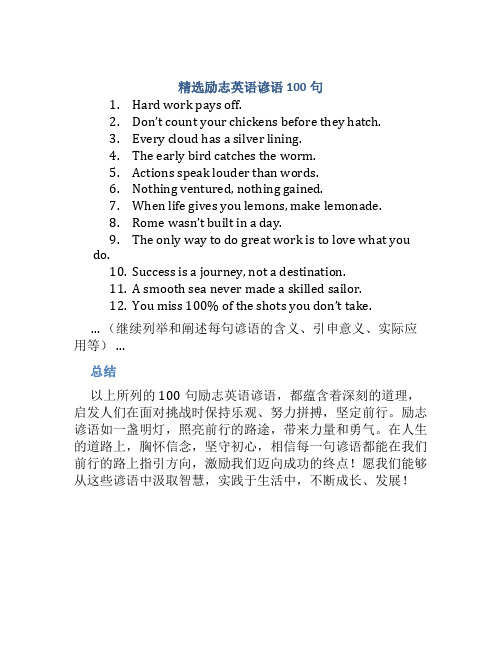 精选励志英语谚语 100 句

1. Hard work pays off.
2. Don't count your chickens before they hatch.
3. Every cloud has a silver lining.
4. The early bird catches the worm.
5. Actions speak louder than words.
6. Nothing ventured, nothing gained.
7. When life gives you lemons, make lemonade.
8. Rome wasn't built in a day.
9. The only way to do great work is to love what you do.
10. Success is a journey, not a destination.
11. A smooth sea never made a skilled sailor.
12. You miss 100% of the shots you don't take.

...（继续列举和阐述每句谚语的含义、引申意义、实际应用等）...

总结

以上所列的 100 句励志英语谚语，都蕴含着深刻的道理，启发人们在面对挑战时保持乐观、努力拼搏，坚定前行。励志谚语如一盏明灯，照亮前行的路途，带来力量和勇气。在人生的道路上，胸怀信念，坚守初心，相信每一句谚语都能在我们前行的路上指引方向，激励我们迈向成功的终点！愿我们能够从这些谚语中汲取智慧，实践于生活中，不断成长、发展！